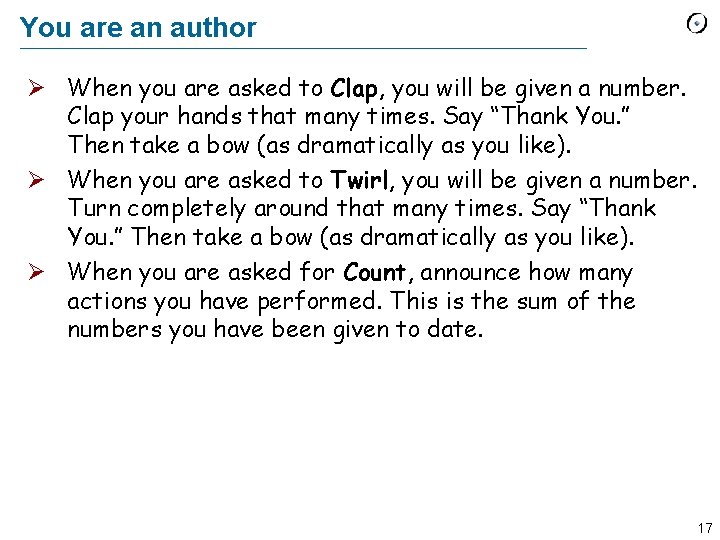 You are an author

➢ When you are asked to Clap, you will be given a number. Clap your hands that many times. Say "Thank You." Then take a bow (as dramatically as you like).

➢ When you are asked to Twirl, you will be given a number. Turn completely around that many times. Say "Thank You." Then take a bow (as dramatically as you like).

➢ When you are asked for Count, announce how many actions you have performed. This is the sum of the numbers you have been given to date.

17